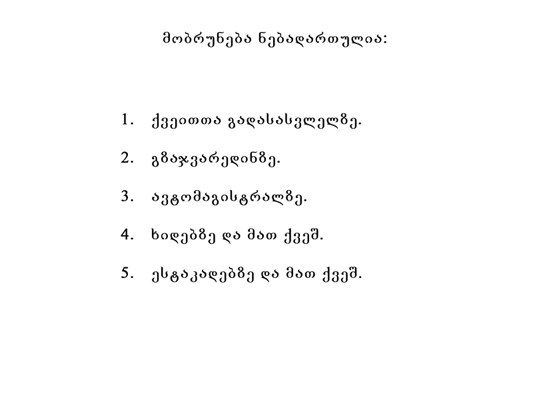 მობრუნება ნებადართულია:

1. ქვეითთა გადასასვლელზე.

2. გზაჯვარედინზე.

3. ავტომაგისტრალზე.

4. ხიდებზე და მათ ქვეშ.

5. ესტაკადებზე და მათ ქვეშ.